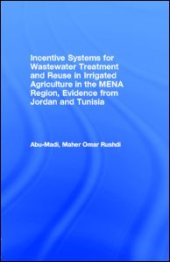 Incentive Systems for Wastewater Treatment and Reuse in Irrigated Agriculture in the MENA Region, Evidence from Jordan and Tunisia

Abu-Madi, Maher Omar Rushdi